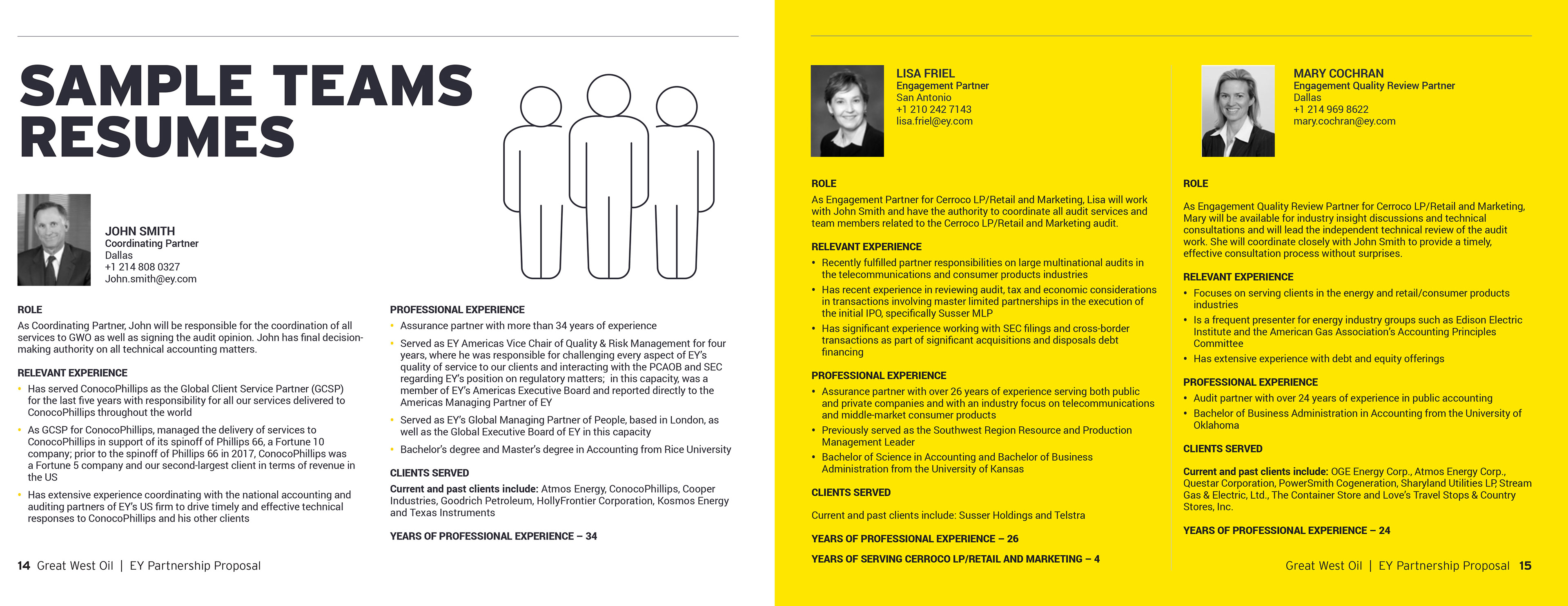 SAMPLE TEAMS RESUMES

JOHN SMITH
Coordinating Partner
Dallas
+1 214 808 0327
John.smith@ey.com

ROLE
As Coordinating Partner, John will be responsible for the coordination of all services to GWO as well as signing the audit opinion. John has final decision-making authority on all technical accounting matters.

RELEVANT EXPERIENCE
• Has served ConocoPhillips as the Global Client Service Partner (GCSP) for the last five years with responsibility for all our services delivered to ConocoPhillips throughout the world
• As GCSP for ConocoPhillips, managed the delivery of services to ConocoPhillips in support of its spinoff of Phillips 66, a Fortune 10 company; prior to the spinoff of Phillips 66 in 2017, ConocoPhillips was a Fortune 5 company and our second-largest client in terms of revenue in the US
• Has extensive experience coordinating with the national accounting and auditing partners of EY's US firm to drive timely and effective technical responses to ConocoPhillips and his other clients

PROFESSIONAL EXPERIENCE
• Assurance partner with more than 34 years of experience
• Served as EY Americas Vice Chair of Quality & Risk Management for four years, where he was responsible for challenging every aspect of EY's quality of service to our clients and interacting with the PCAOB and SEC regarding EY's position on regulatory matters; in this capacity, was a member of EY's Americas Executive Board and reported directly to the Americas Managing Partner of EY
• Served as EY's Global Managing Partner of People, based in London, as well as the Global Executive Board of EY in this capacity
• Bachelor's degree and Master's degree in Accounting from Rice University

CLIENTS SERVED
Current and past clients include: Atmos Energy, ConocoPhillips, Cooper Industries, Goodrich Petroleum, HollyFrontier Corporation, Kosmos Energy and Texas Instruments

YEARS OF PROFESSIONAL EXPERIENCE – 34

14 Great West Oil | EY Partnership Proposal

LISA FRIEL
Engagement Partner
San Antonio
+1 210 242 7143
lisa.friel@ey.com

ROLE
As Engagement Partner for Cerroco LP/Retail and Marketing, Lisa will work with John Smith and have the authority to coordinate all audit services and team members related to the Cerroco LP/Retail and Marketing audit.

RELEVANT EXPERIENCE
• Recently fulfilled partner responsibilities on large multinational audits in the telecommunications and consumer products industries
• Has recent experience in reviewing audit, tax and economic considerations in transactions involving master limited partnerships in the execution of the initial IPO, specifically Susser MLP
• Has significant experience working with SEC filings and cross-border transactions as part of significant acquisitions and disposals debt financing

PROFESSIONAL EXPERIENCE
• Assurance partner with over 26 years of experience serving both public and private companies and with an industry focus on telecommunications and middle-market consumer products
• Previously served as the Southwest Region Resource and Production Management Leader
• Bachelor of Science in Accounting and Bachelor of Business Administration from the University of Kansas

CLIENTS SERVED
Current and past clients include: Susser Holdings and Telstra

YEARS OF PROFESSIONAL EXPERIENCE – 26

YEARS OF SERVING CERROCO LP/RETAIL AND MARKETING – 4

MARY COCHRAN
Engagement Quality Review Partner
Dallas
+1 214 969 8622
mary.cochran@ey.com

ROLE
As Engagement Quality Review Partner for Cerroco LP/Retail and Marketing, Mary will be available for industry insight discussions and technical consultations and will lead the independent technical review of the audit work. She will coordinate closely with John Smith to provide a timely, effective consultation process without surprises.

RELEVANT EXPERIENCE
• Focuses on serving clients in the energy and retail/consumer products industries
• Is a frequent presenter for energy industry groups such as Edison Electric Institute and the American Gas Association's Accounting Principles Committee
• Has extensive experience with debt and equity offerings

PROFESSIONAL EXPERIENCE
• Audit partner with over 24 years of experience in public accounting
• Bachelor of Business Administration in Accounting from the University of Oklahoma

CLIENTS SERVED
Current and past clients include: OGE Energy Corp., Atmos Energy Corp., Questar Corporation, PowerSmith Cogeneration, Sharyland Utilities LP, Stream Gas & Electric, Ltd., The Container Store and Love's Travel Stops & Country Stores, Inc.

YEARS OF PROFESSIONAL EXPERIENCE – 24

Great West Oil | EY Partnership Proposal 15